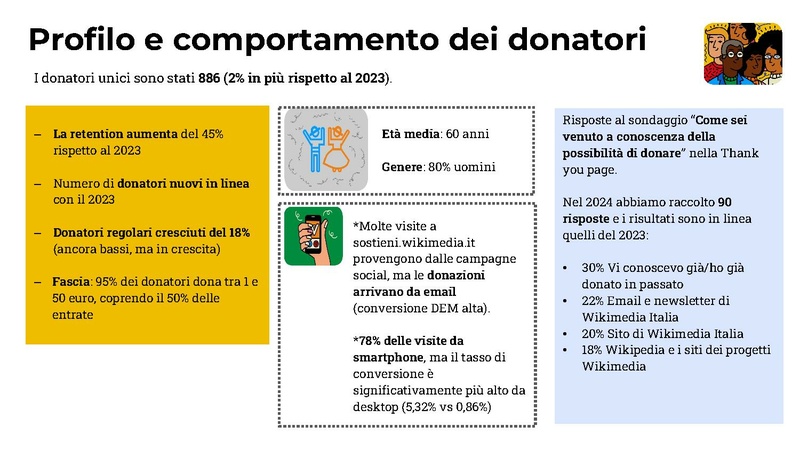 Profilo e comportamento dei donatori

I donatori unici sono stati 886 (2% in più rispetto al 2023).

– La retention aumenta del 45% rispetto al 2023

– Numero di donatori nuovi in linea con il 2023

– Donatori regolari cresciuti del 18% (ancora bassi, ma in crescita)

– Fascia: 95% dei donatori dona tra 1 e 50 euro, coprendo il 50% delle entrate

Età media: 60 anni

Genere: 80% uomini

*Molte visite a sostieni.wikimedia.it provengono dalle campagne social, ma le donazioni arrivano da email (conversione DEM alta).

*78% delle visite da smartphone, ma il tasso di conversione è significativamente più alto da desktop (5,32% vs 0,86%)

Risposte al sondaggio "Come sei venuto a conoscenza della possibilità di donare" nella Thank you page.

Nel 2024 abbiamo raccolto 90 risposte e i risultati sono in linea quelli del 2023:

• 30% Vi conoscevo già/ho già donato in passato
• 22% Email e newsletter di Wikimedia Italia
• 20% Sito di Wikimedia Italia
• 18% Wikipedia e i siti dei progetti Wikimedia